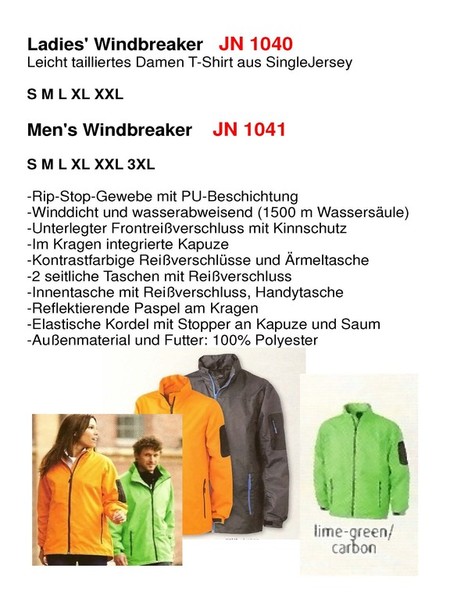 Ladies' Windbreaker JN 1040
Leicht tailliertes Damen T-Shirt aus SingleJersey

S M L XL XXL

Men's Windbreaker JN 1041

S M L XL XXL 3XL

-Rip-Stop-Gewebe mit PU-Beschichtung
-Winddicht und wasserabweisend (1500 m Wassersäule)
-Unterlegter Frontreißverschluss mit Kinnschutz
-Im Kragen integrierte Kapuze
-Kontrastfarbige Reißverschlüsse und Ärmeltasche
-2 seitliche Taschen mit Reißverschluss
-Innentasche mit Reißverschluss, Handytasche
-Reflektierende Paspel am Kragen
-Elastische Kordel mit Stopper an Kapuze und Saum
-Außenmaterial und Futter: 100% Polyester

lime-green/
carbon